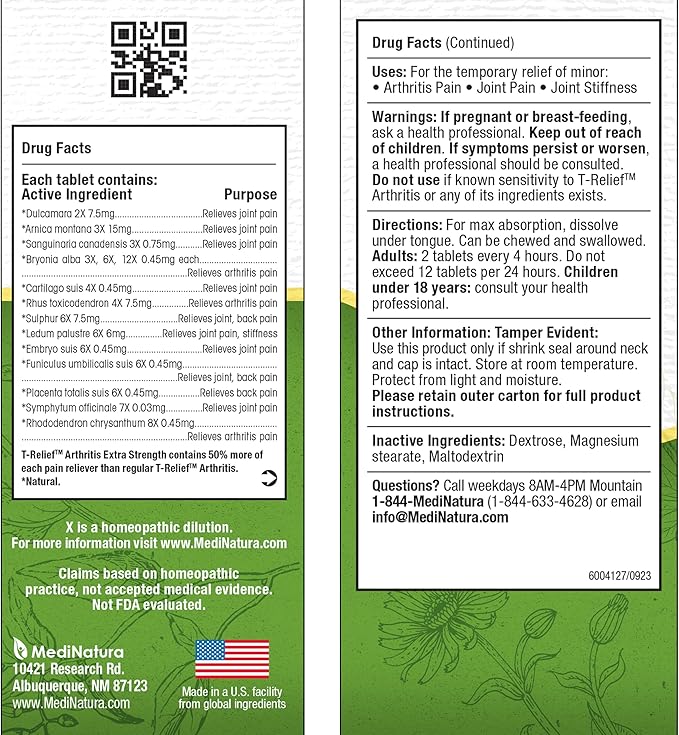 Drug Facts

Each tablet contains:
Active Ingredient Purpose

*Dulcamara 2X 7.5mg Relieves joint pain
*Arnica montana 3X 15mg Relieves joint pain
*Sanguinaria canadensis 3X 0.75mg Relieves joint pain
*Bryonia alba 3X, 6X, 12X 0.45mg each Relieves arthritis pain
*Cartilago suis 4X 0.45mg Relieves joint pain
*Rhus toxicodendron 4X 7.5mg Relieves arthritis pain
*Sulphur 6X 7.5mg Relieves joint, back pain
*Ledum palustre 6X 6mg Relieves joint pain, stiffness
*Embryo suis 6X 0.45mg Relieves joint pain
*Funiculus umbilicalis suis 6X 0.45mg Relieves joint, back pain
*Placenta totalis suis 6X 0.45mg Relieves back pain
*Symphytum officinale 7X 0.03mg Relieves joint pain
*Rhododendron chrysanthum 8X 0.45mg Relieves arthritis pain

T-Relief™ Arthritis Extra Strength contains 50% more of each pain reliever than regular T-Relief™ Arthritis.
*Natural.

X is a homeopathic dilution.
For more information visit www.MediNatura.com

Claims based on homeopathic practice, not accepted medical evidence. Not FDA evaluated.

MediNatura
10421 Research Rd.
Albuquerque, NM 87123
www.MediNatura.com

Made in a U.S. facility from global ingredients

Drug Facts (Continued)

Uses: For the temporary relief of minor:
• Arthritis Pain • Joint Pain • Joint Stiffness

Warnings: If pregnant or breast-feeding, ask a health professional. Keep out of reach of children. If symptoms persist or worsen, a health professional should be consulted. Do not use if known sensitivity to T-Relief™ Arthritis or any of its ingredients exists.

Directions: For max absorption, dissolve under tongue. Can be chewed and swallowed. Adults: 2 tablets every 4 hours. Do not exceed 12 tablets per 24 hours. Children under 18 years: consult your health professional.

Other Information: Tamper Evident: Use this product only if shrink seal around neck and cap is intact. Store at room temperature. Protect from light and moisture. Please retain outer carton for full product instructions.

Inactive Ingredients: Dextrose, Magnesium stearate, Maltodextrin

Questions? Call weekdays 8AM-4PM Mountain 1-844-MediNatura (1-844-633-4628) or email info@MediNatura.com

6004127/0923